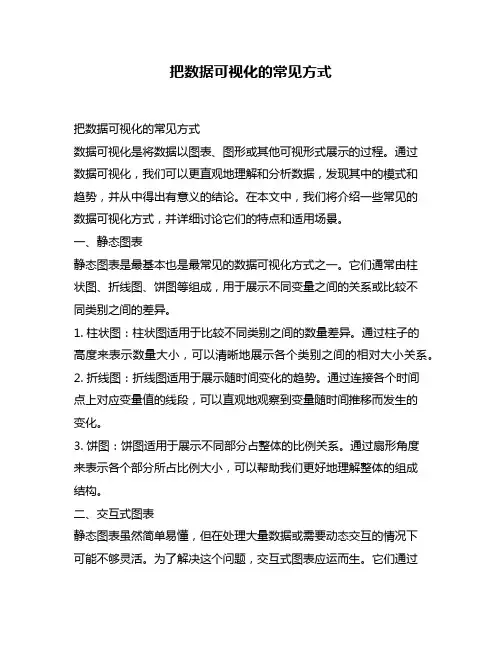 把数据可视化的常见方式

把数据可视化的常见方式

数据可视化是将数据以图表、图形或其他可视形式展示的过程。通过数据可视化，我们可以更直观地理解和分析数据，发现其中的模式和趋势，并从中得出有意义的结论。在本文中，我们将介绍一些常见的数据可视化方式，并详细讨论它们的特点和适用场景。

一、静态图表

静态图表是最基本也是最常见的数据可视化方式之一。它们通常由柱状图、折线图、饼图等组成，用于展示不同变量之间的关系或比较不同类别之间的差异。

1. 柱状图：柱状图适用于比较不同类别之间的数量差异。通过柱子的高度来表示数量大小，可以清晰地展示各个类别之间的相对大小关系。

2. 折线图：折线图适用于展示随时间变化的趋势。通过连接各个时间点上对应变量值的线段，可以直观地观察到变量随时间推移而发生的变化。

3. 饼图：饼图适用于展示不同部分占整体的比例关系。通过扇形角度来表示各个部分所占比例大小，可以帮助我们更好地理解整体的组成结构。

二、交互式图表

静态图表虽然简单易懂，但在处理大量数据或需要动态交互的情况下可能不够灵活。为了解决这个问题，交互式图表应运而生。它们通过